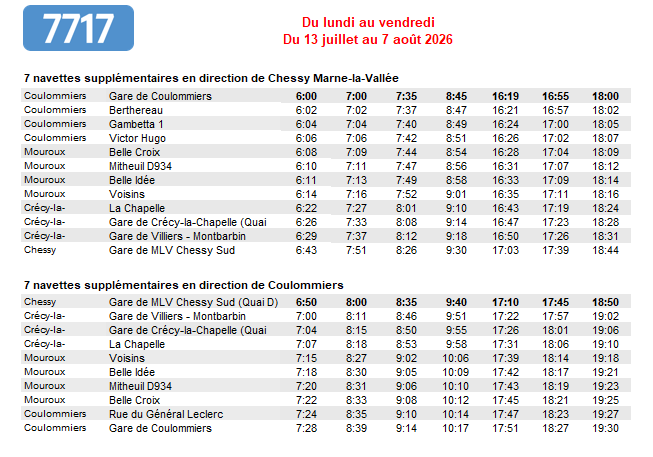 7717

Du lundi au vendredi
Du 13 juillet au 7 août 2026

7 navettes supplémentaires en direction de Chessy Marne-la-Vallée

| Coulommiers | Gare de Coulommiers | 6:00 | 7:00 | 7:35 | 8:45 | 16:19 | 16:55 | 18:00 |
|---|---|---|---|---|---|---|---|---|
| Coulommiers | Berthereau | 6:02 | 7:02 | 7:37 | 8:47 | 16:21 | 16:57 | 18:02 |
| Coulommiers | Gambetta 1 | 6:04 | 7:04 | 7:40 | 8:49 | 16:24 | 17:00 | 18:05 |
| Coulommiers | Victor Hugo | 6:06 | 7:06 | 7:42 | 8:51 | 16:26 | 17:02 | 18:07 |
| Mouroux | Belle Croix | 6:08 | 7:09 | 7:44 | 8:54 | 16:28 | 17:04 | 18:09 |
| Mouroux | Mitheuil D934 | 6:10 | 7:11 | 7:47 | 8:56 | 16:31 | 17:07 | 18:12 |
| Mouroux | Belle Idée | 6:11 | 7:13 | 7:49 | 8:58 | 16:33 | 17:09 | 18:14 |
| Mouroux | Voisins | 6:14 | 7:16 | 7:52 | 9:01 | 16:35 | 17:11 | 18:16 |
| Crécy-la- | La Chapelle | 6:22 | 7:27 | 8:01 | 9:10 | 16:43 | 17:19 | 18:24 |
| Crécy-la- | Gare de Crécy-la-Chapelle (Quai | 6:26 | 7:33 | 8:08 | 9:14 | 16:47 | 17:23 | 18:28 |
| Crécy-la- | Gare de Villiers - Montbarbin | 6:29 | 7:37 | 8:12 | 9:18 | 16:50 | 17:26 | 18:31 |
| Chessy | Gare de MLV Chessy Sud | 6:43 | 7:51 | 8:26 | 9:30 | 17:03 | 17:39 | 18:44 |

7 navettes supplémentaires en direction de Coulommiers

| Chessy | Gare de MLV Chessy Sud (Quai D) | 6:50 | 8:00 | 8:35 | 9:40 | 17:10 | 17:45 | 18:50 |
|---|---|---|---|---|---|---|---|---|
| Crécy-la- | Gare de Villiers - Montbarbin | 7:00 | 8:11 | 8:46 | 9:51 | 17:22 | 17:57 | 19:02 |
| Crécy-la- | Gare de Crécy-la-Chapelle (Quai | 7:04 | 8:15 | 8:50 | 9:55 | 17:26 | 18:01 | 19:06 |
| Crécy-la- | La Chapelle | 7:07 | 8:18 | 8:53 | 9:58 | 17:31 | 18:06 | 19:10 |
| Mouroux | Voisins | 7:15 | 8:27 | 9:02 | 10:06 | 17:39 | 18:14 | 19:18 |
| Mouroux | Belle Idée | 7:18 | 8:30 | 9:05 | 10:09 | 17:42 | 18:17 | 19:21 |
| Mouroux | Mitheuil D934 | 7:20 | 8:31 | 9:06 | 10:10 | 17:43 | 18:19 | 19:23 |
| Mouroux | Belle Croix | 7:22 | 8:33 | 9:08 | 10:12 | 17:45 | 18:21 | 19:25 |
| Coulommiers | Rue du Général Leclerc | 7:24 | 8:35 | 9:10 | 10:14 | 17:47 | 18:23 | 19:27 |
| Coulommiers | Gare de Coulommiers | 7:28 | 8:39 | 9:14 | 10:17 | 17:51 | 18:27 | 19:30 |